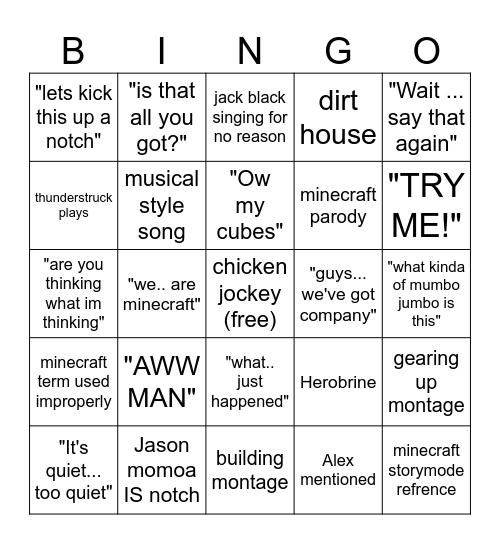 | B | I | N | G | O |
|---|---|---|---|---|
| "lets kick this up a notch" | "is that all you got?" | jack black singing for no reason | dirt house | "Wait ... say that again" |
| thunderstruck plays | musical style song | "Ow my cubes" | minecraft parody | "TRY ME!" |
| "are you thinking what im thinking" | "we.. are minecraft" | chicken jockey (free) | "guys... we've got company" | "what kinda of mumbo jumbo is this" |
| minecraft term used improperly | "AWW MAN" | "what.. just happened" | Herobrine | gearing up montage |
| "It's quiet... too quiet" | Jason momoa IS notch | building montage | Alex mentioned | minecraft storymode refrence |